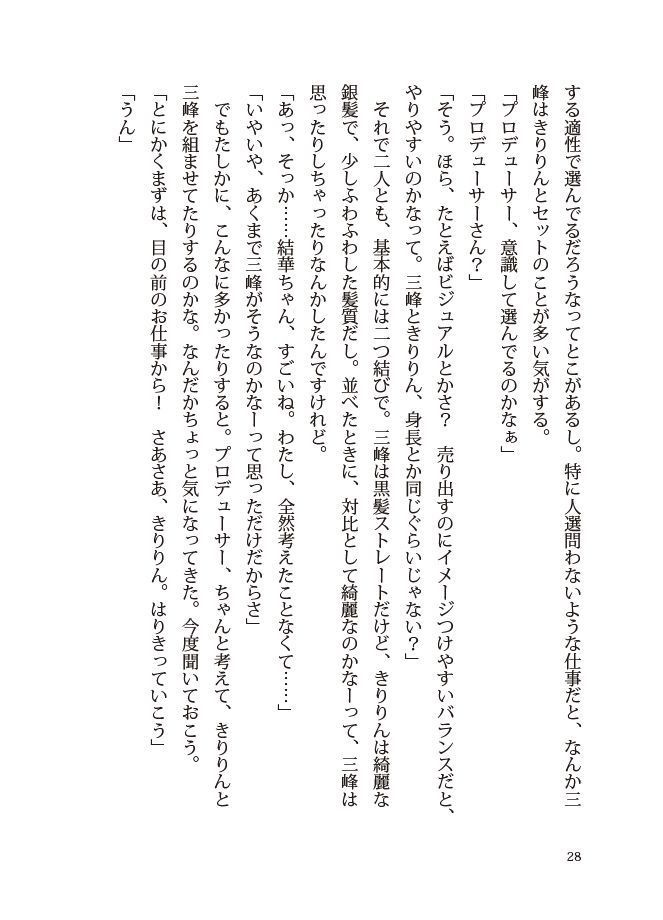 する適性で選んでるだろうなってとこがあるし。特に人選問わないような仕事だと、なんか三峰はきりりんとセットのことが多い気がする。

「プロデューサー、意識して選んでるのかなぁ」

「プロデューサーさん？」

「そう。ほら、たとえばビジュアルとかさ？　売り出すのにイメージつけやすいバランスだと、やりやすいのかなって。三峰ときりりん、身長とか同じぐらいじゃない？」

それで二人とも、基本的には二つ結びで。三峰は黒髪ストレートだけど、きりりんは綺麗な銀髪で、少しふわふわした髪質だし。並べたときに、対比として綺麗なのかなーって、三峰は思ったりしちゃったりなんかしたんですけれど。

「あっ、そっか……結華ちゃん、すごいね。わたし、全然考えたことなくて……」

「いやいや、あくまで三峰がそうなのかなーって思っただけだからさ」

でもたしかに、こんなに多かったりすると。プロデューサー、ちゃんと考えて、きりりんと三峰を組ませてたりするのかな。なんだかちょっと気になってきた。今度聞いておこう。

「とにかくまずは、目の前のお仕事から！　さあさあ、きりりん。はりきっていこう」

「うん」

28